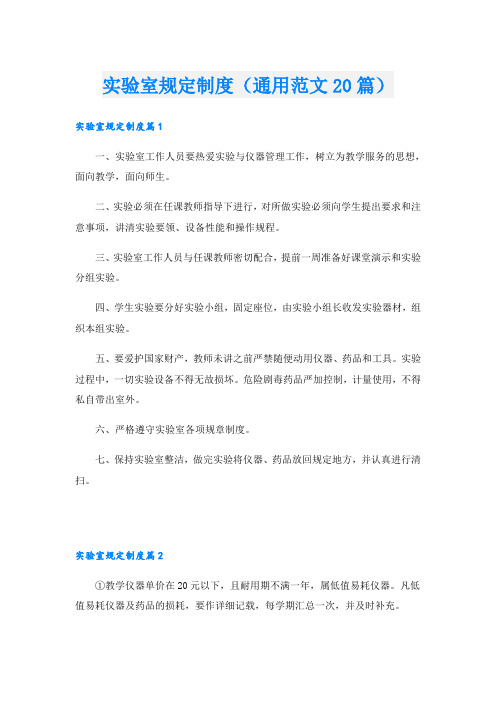 实验室规定制度（通用范文20篇）

实验室规定制度篇1

一、实验室工作人员要热爱实验与仪器管理工作，树立为教学服务的思想，面向教学，面向师生。

二、实验必须在任课教师指导下进行，对所做实验必须向学生提出要求和注意事项，讲清实验要领、设备性能和操作规程。

三、实验室工作人员与任课教师密切配合，提前一周准备好课堂演示和实验分组实验。

四、学生实验要分好实验小组，固定座位，由实验小组长收发实验器材，组织本组实验。

五、要爱护国家财产，教师未讲之前严禁随便动用仪器、药品和工具。实验过程中，一切实验设备不得无故损坏。危险剧毒药品严加控制，计量使用，不得私自带出室外。

六、严格遵守实验室各项规章制度。

七、保持实验室整洁，做完实验将仪器、药品放回规定地方，并认真进行清扫。

实验室规定制度篇2

①教学仪器单价在20元以下，且耐用期不满一年，属低值易耗仪器。凡低值易耗仪器及药品的损耗，要作详细记载，每学期汇总一次，并及时补充。